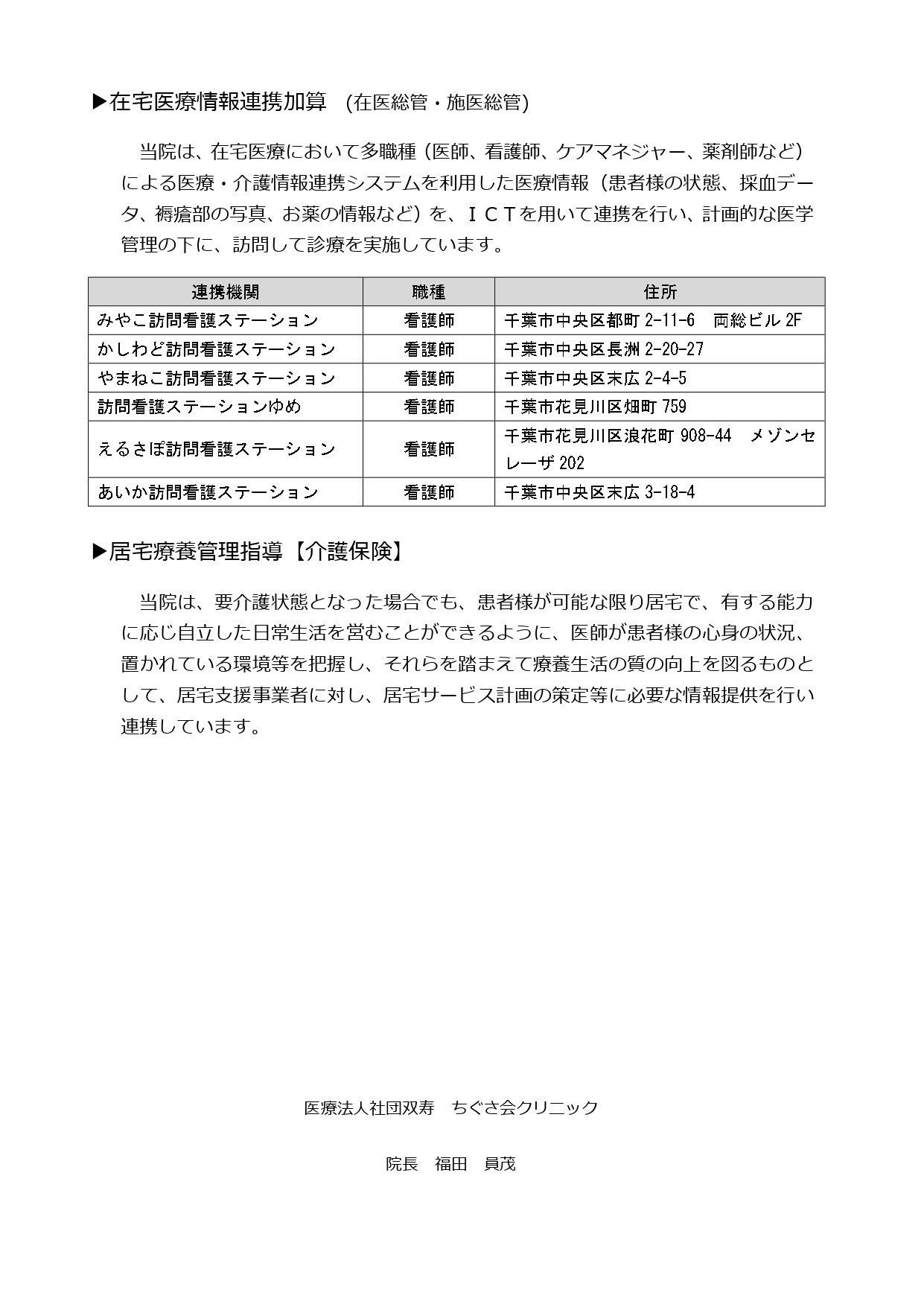 ▶在宅医療情報連携加算　(在医総管・施医総管)

当院は、在宅医療において多職種（医師、看護師、ケアマネジャー、薬剤師など）による医療・介護情報連携システムを利用した医療情報（患者様の状態、採血データ、褥瘡部の写真、お薬の情報など）を、ＩＣＴを用いて連携を行い、計画的な医学管理の下に、訪問して診療を実施しています。

| 連携機関 | 職種 | 住所 |
|---|---|---|
| みやこ訪問看護ステーション | 看護師 | 千葉市中央区都町 2-11-6　両総ビル 2F |
| かしわど訪問看護ステーション | 看護師 | 千葉市中央区長洲 2-20-27 |
| やまねこ訪問看護ステーション | 看護師 | 千葉市中央区末広 2-4-5 |
| 訪問看護ステーションゆめ | 看護師 | 千葉市花見川区畑町 759 |
| えるさぽ訪問看護ステーション | 看護師 | 千葉市花見川区浪花町 908-44　メゾンセレーザ 202 |
| あいか訪問看護ステーション | 看護師 | 千葉市中央区末広 3-18-4 |

▶居宅療養管理指導【介護保険】

当院は、要介護状態となった場合でも、患者様が可能な限り居宅で、有する能力に応じ自立した日常生活を営むことができるように、医師が患者様の心身の状況、置かれている環境等を把握し、それらを踏まえて療養生活の質の向上を図るものとして、居宅支援事業者に対し、居宅サービス計画の策定等に必要な情報提供を行い連携しています。

医療法人社団双寿　ちぐさ会クリニック

院長　福田　員茂